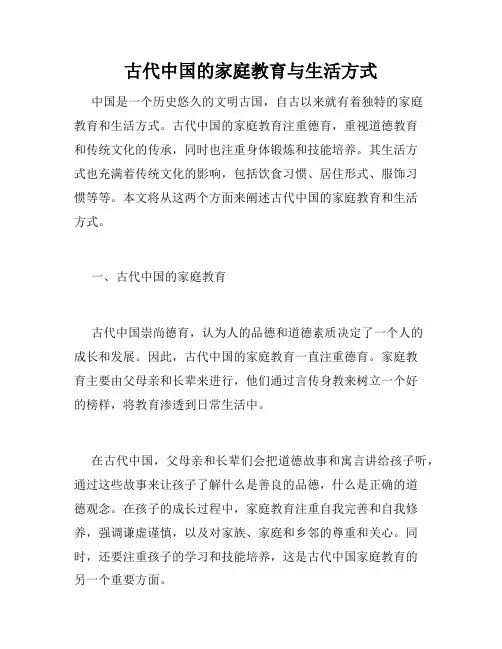 古代中国的家庭教育与生活方式

中国是一个历史悠久的文明古国，自古以来就有着独特的家庭教育和生活方式。古代中国的家庭教育注重德育，重视道德教育和传统文化的传承，同时也注重身体锻炼和技能培养。其生活方式也充满着传统文化的影响，包括饮食习惯、居住形式、服饰习惯等等。本文将从这两个方面来阐述古代中国的家庭教育和生活方式。

一、古代中国的家庭教育

古代中国崇尚德育，认为人的品德和道德素质决定了一个人的成长和发展。因此，古代中国的家庭教育一直注重德育。家庭教育主要由父母亲和长辈来进行，他们通过言传身教来树立一个好的榜样，将教育渗透到日常生活中。

在古代中国，父母亲和长辈们会把道德故事和寓言讲给孩子听，通过这些故事来让孩子了解什么是善良的品德，什么是正确的道德观念。在孩子的成长过程中，家庭教育注重自我完善和自我修养，强调谦虚谨慎，以及对家族、家庭和乡邻的尊重和关心。同时，还要注重孩子的学习和技能培养，这是古代中国家庭教育的另一个重要方面。